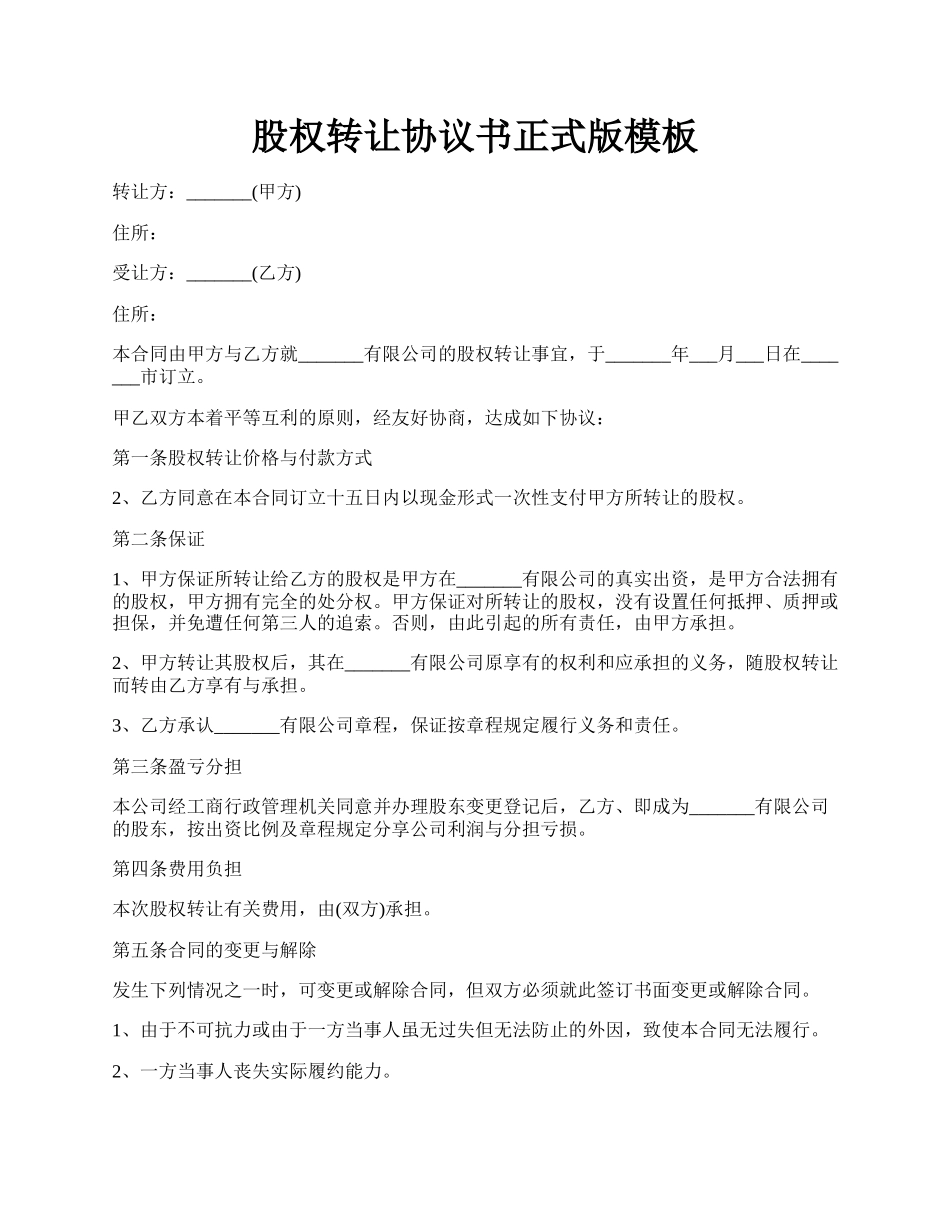 股权转让协议书正式版模板

转让方：_______(甲方)

住所：

受让方：_______(乙方)

住所：

本合同由甲方与乙方就_______有限公司的股权转让事宜，于_______年___月___日在_______市订立。

甲乙双方本着平等互利的原则，经友好协商，达成如下协议：

第一条股权转让价格与付款方式

2、乙方同意在本合同订立十五日内以现金形式一次性支付甲方所转让的股权。

第二条保证

1、甲方保证所转让给乙方的股权是甲方在_______有限公司的真实出资，是甲方合法拥有的股权，甲方拥有完全的处分权。甲方保证对所转让的股权，没有设置任何抵押、质押或担保，并免遭任何第三人的追索。否则，由此引起的所有责任，由甲方承担。

2、甲方转让其股权后，其在_______有限公司原享有的权利和应承担的义务，随股权转让而转由乙方享有与承担。

3、乙方承认_______有限公司章程，保证按章程规定履行义务和责任。

第三条盈亏分担

本公司经工商行政管理机关同意并办理股东变更登记后，乙方、即成为_______有限公司的股东，按出资比例及章程规定分享公司利润与分担亏损。

第四条费用负担

本次股权转让有关费用，由(双方)承担。

第五条合同的变更与解除

发生下列情况之一时，可变更或解除合同，但双方必须就此签订书面变更或解除合同。

1、由于不可抗力或由于一方当事人虽无过失但无法防止的外因，致使本合同无法履行。

2、一方当事人丧失实际履约能力。